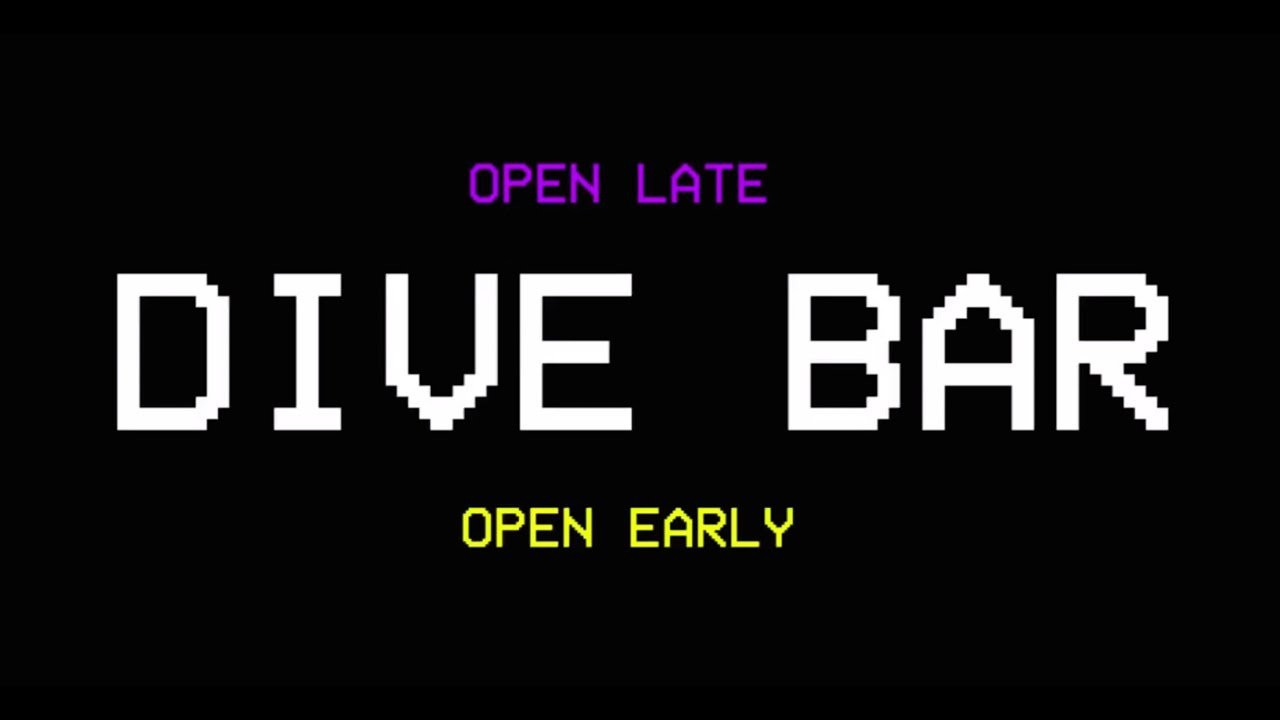 OPEN LATE

DIVE BAR

OPEN EARLY